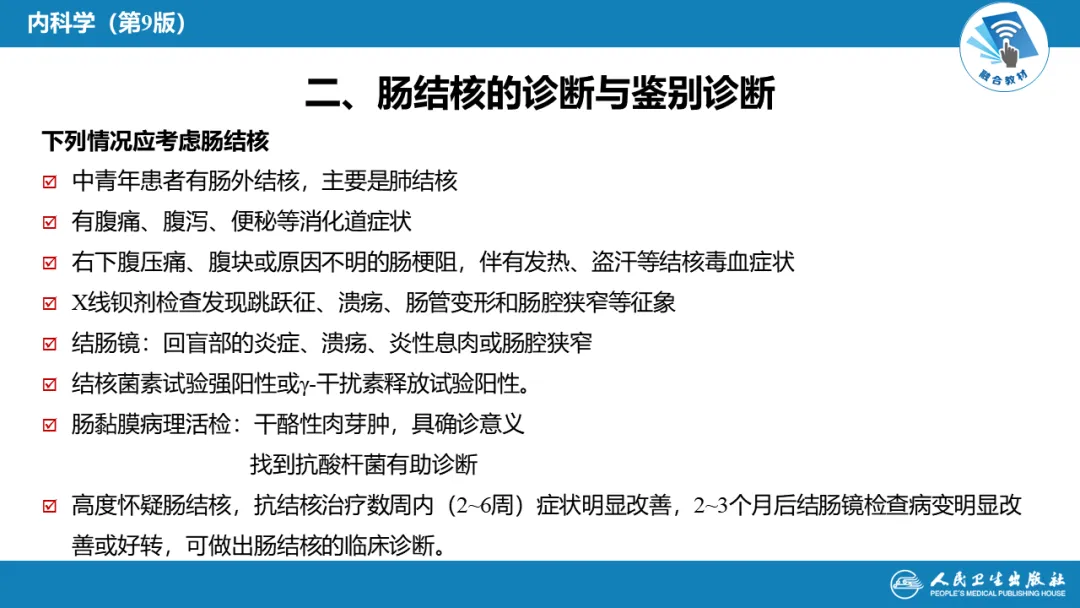 内科学（第9版）

融合教材

二、肠结核的诊断与鉴别诊断

下列情况应考虑肠结核

☑ 中青年患者有肠外结核，主要是肺结核

☑ 有腹痛、腹泻、便秘等消化道症状

☑ 右下腹压痛、腹块或原因不明的肠梗阻，伴有发热、盗汗等结核毒血症状

☑ X线钡剂检查发现跳跃征、溃疡、肠管变形和肠腔狭窄等征象

☑ 结肠镜：回盲部的炎症、溃疡、炎性息肉或肠腔狭窄

☑ 结核菌素试验强阳性或γ-干扰素释放试验阳性。

☑ 肠黏膜病理活检：干酪性肉芽肿，具确诊意义
找到抗酸杆菌有助诊断

☑ 高度怀疑肠结核，抗结核治疗数周内（2~6周）症状明显改善，2~3个月后结肠镜检查病变明显改善或好转，可做出肠结核的临床诊断。

人民卫生出版社
PEOPLE'S MEDICAL PUBLISHING HOUSE